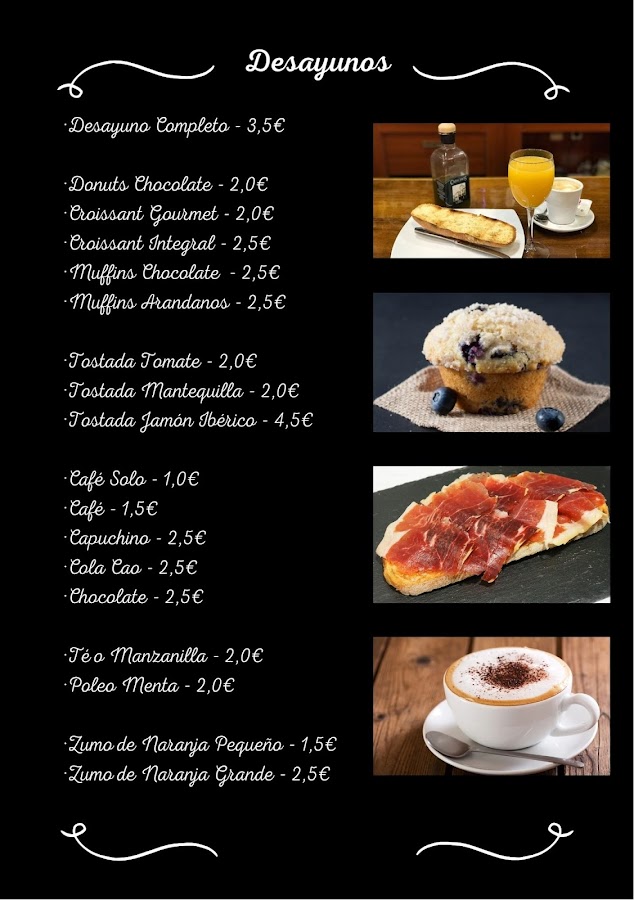 Desayunos

·Desayuno Completo - 3,5€

·Donuts Chocolate - 2,0€
·Croissant Gourmet - 2,0€
·Croissant Integral - 2,5€
·Muffins Chocolate - 2,5€
·Muffins Arandanos - 2,5€

·Tostada Tomate - 2,0€
·Tostada Mantequilla - 2,0€
·Tostada Jamón Ibérico - 4,5€

·Café Solo - 1,0€
·Café - 1,5€
·Capuchino - 2,5€
·Cola Cao - 2,5€
·Chocolate - 2,5€

·Té o Manzanilla - 2,0€
·Poleo Menta - 2,0€

·Zumo de Naranja Pequeño - 1,5€
·Zumo de Naranja Grande - 2,5€